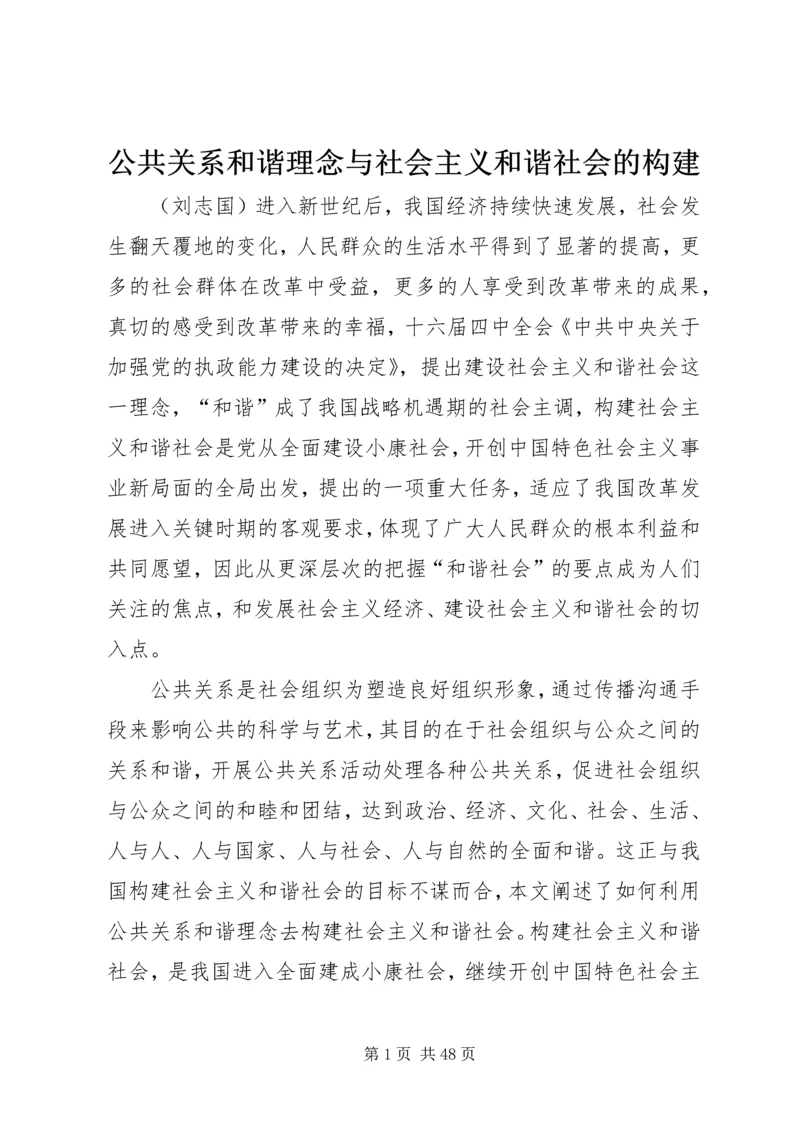 公共关系和谐理念与社会主义和谐社会的构建

（刘志国）进入新世纪后，我国经济持续快速发展，社会发生翻天覆地的变化，人民群众的生活水平得到了显著的提高，更多的社会群体在改革中受益，更多的人享受到改革带来的成果，真切的感受到改革带来的幸福，十六届四中全会《中共中央关于加强党的执政能力建设的决定》，提出建设社会主义和谐社会这一理念，“和谐”成了我国战略机遇期的社会主调，构建社会主义和谐社会是党从全面建设小康社会，开创中国特色社会主义事业新局面的全局出发，提出的一项重大任务，适应了我国改革发展进入关键时期的客观要求，体现了广大人民群众的根本利益和共同愿望，因此从更深层次的把握“和谐社会”的要点成为人们关注的焦点，和发展社会主义经济、建设社会主义和谐社会的切入点。

公共关系是社会组织为塑造良好组织形象，通过传播沟通手段来影响公共的科学与艺术，其目的在于社会组织与公众之间的关系和谐，开展公共关系活动处理各种公共关系，促进社会组织与公众之间的和睦和团结，达到政治、经济、文化、社会、生活、人与人、人与国家、人与社会、人与自然的全面和谐。这正与我国构建社会主义和谐社会的目标不谋而合，本文阐述了如何利用公共关系和谐理念去构建社会主义和谐社会。构建社会主义和谐社会，是我国进入全面建成小康社会，继续开创中国特色社会主

第 1 页 共 48 页